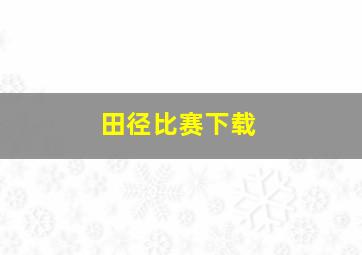 田径比赛下载